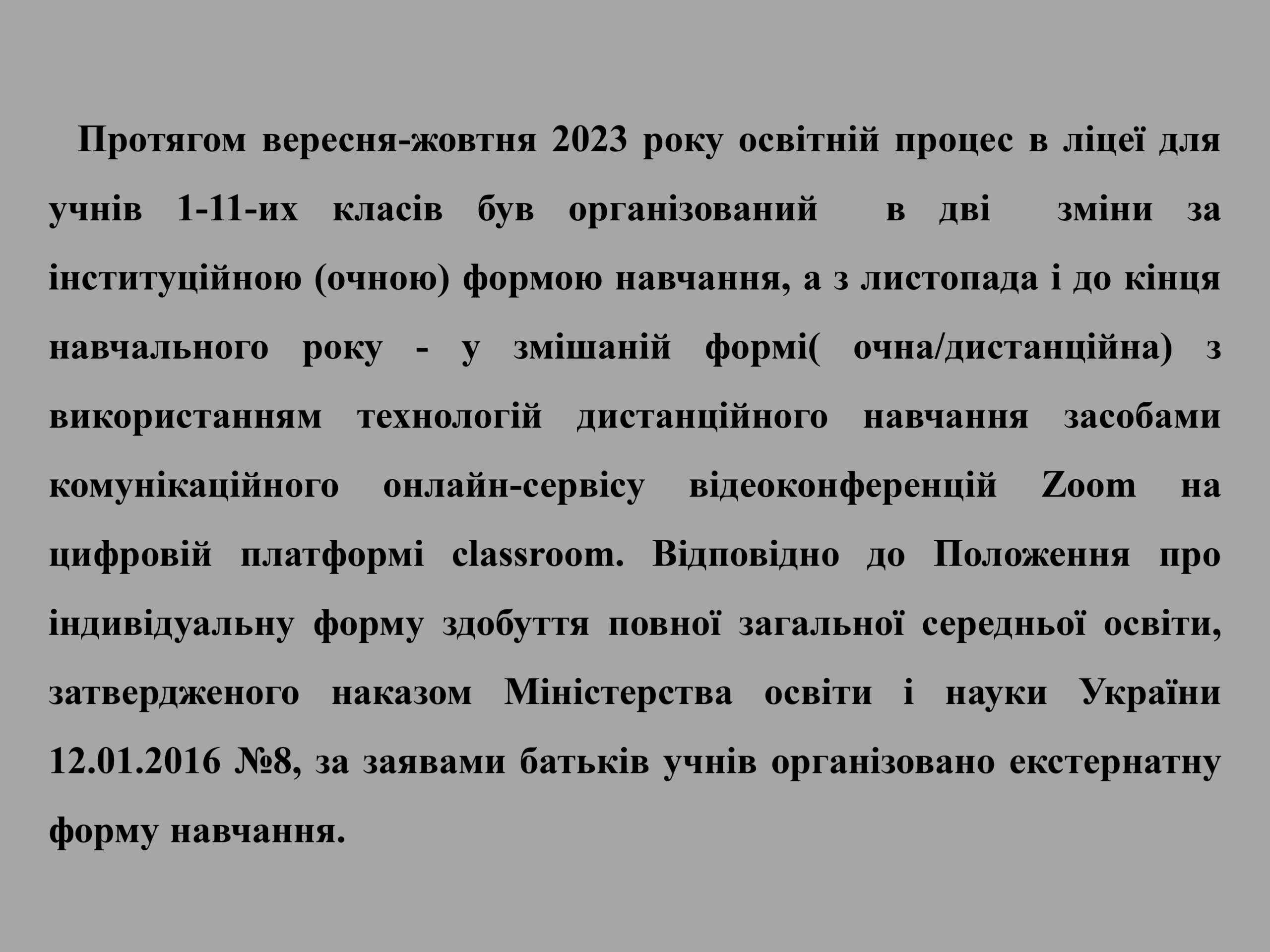 Протягом вересня-жовтня 2023 року освітній процес в ліцеї для учнів 1-11-их класів був організований в дві зміни за інституційною (очною) формою навчання, а з листопада і до кінця навчального року - у змішаній формі( очна/дистанційна) з використанням технологій дистанційного навчання засобами комунікаційного онлайн-сервісу відеоконференцій Zoom на цифровій платформі classroom. Відповідно до Положення про індивідуальну форму здобуття повної загальної середньої освіти, затвердженого наказом Міністерства освіти і науки України 12.01.2016 №8, за заявами батьків учнів організовано екстернатну форму навчання.